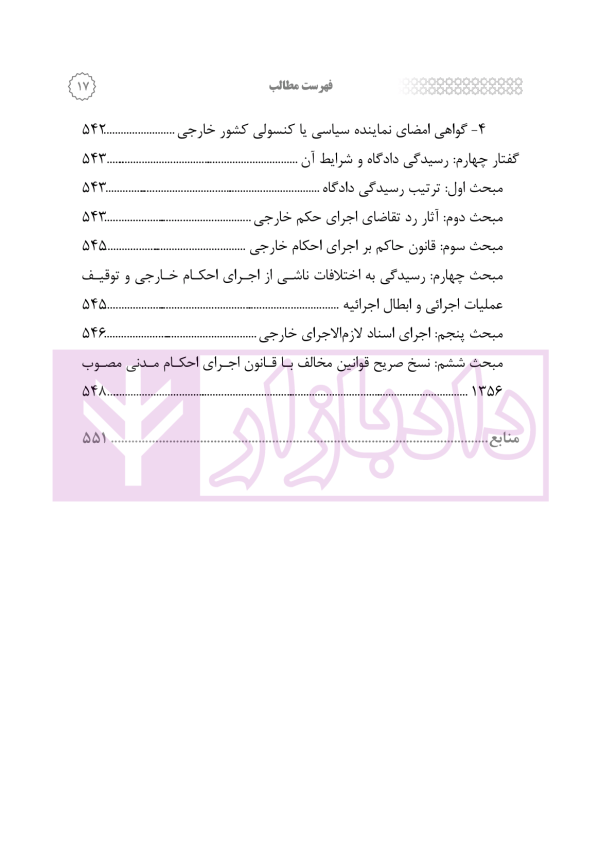 فهرست مطالب ۱۷

۴- گواهی امضای نماینده سیاسی یا کنسولی کشور خارجی ۵۴۲

گفتار چهارم: رسیدگی دادگاه و شرایط آن ۵۴۳

مبحث اول: ترتیب رسیدگی دادگاه ۵۴۳

مبحث دوم: آثار رد تقاضای اجرای حکم خارجی ۵۴۳

مبحث سوم: قانون حاکم بر اجرای احکام خارجی ۵۴۵

مبحث چهارم: رسیدگی به اختلافات ناشی از اجرای احکام خارجی و توقیف عملیات اجرائی و ابطال اجرائیه ۵۴۵

مبحث پنجم: اجرای اسناد لازم‌الاجرای خارجی ۵۴۶

مبحث ششم: نسخ صریح قوانین مخالف با قانون اجرای احکام مدنی مصوب ۱۳۵۶ ۵۴۸

منابع ۵۵۱

دادبازار